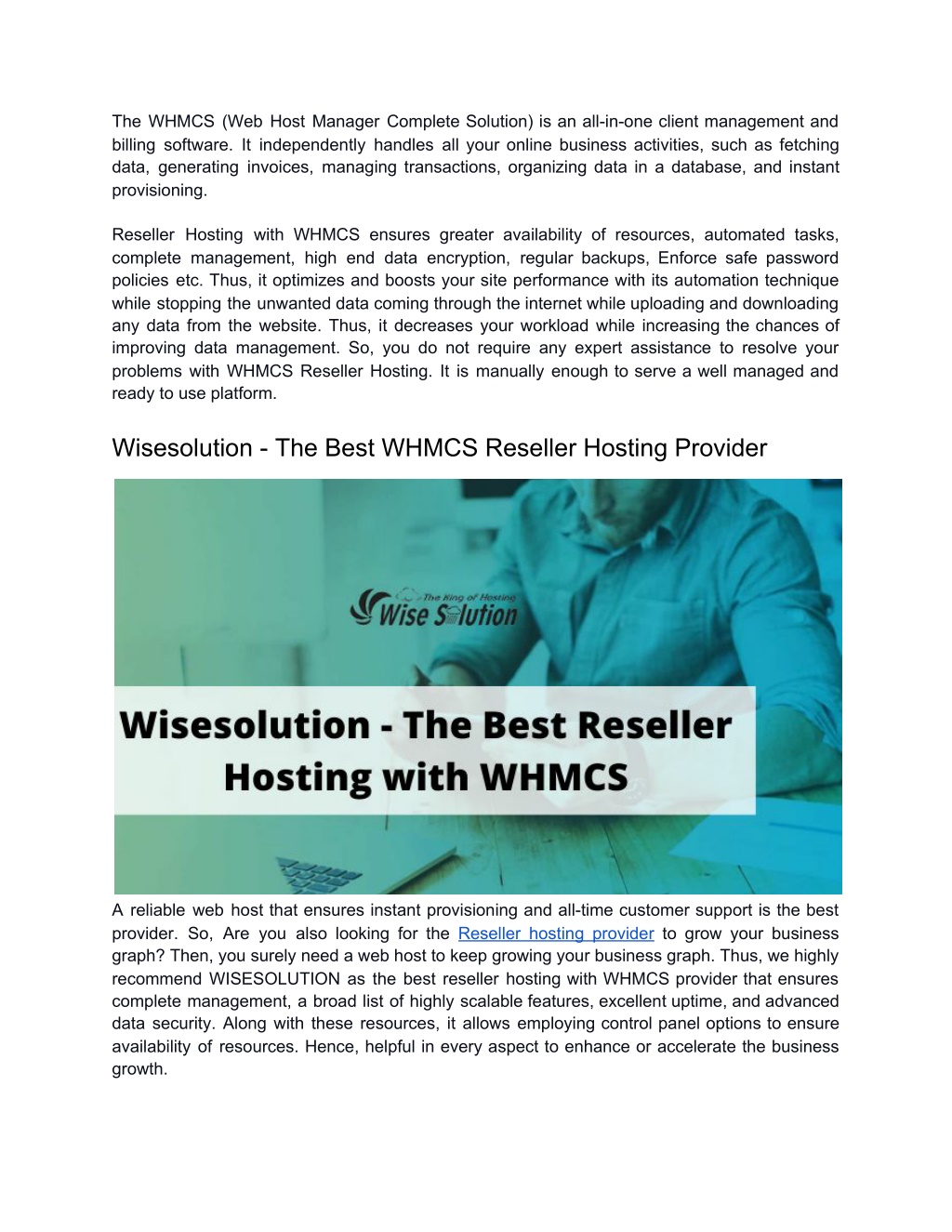 The WHMCS (Web Host Manager Complete Solution) is an all-in-one client management and billing software. It independently handles all your online business activities, such as fetching data, generating invoices, managing transactions, organizing data in a database, and instant provisioning.

Reseller Hosting with WHMCS ensures greater availability of resources, automated tasks, complete management, high end data encryption, regular backups, Enforce safe password policies etc. Thus, it optimizes and boosts your site performance with its automation technique while stopping the unwanted data coming through the internet while uploading and downloading any data from the website. Thus, it decreases your workload while increasing the chances of improving data management. So, you do not require any expert assistance to resolve your problems with WHMCS Reseller Hosting. It is manually enough to serve a well managed and ready to use platform.

Wisesolution - The Best WHMCS Reseller Hosting Provider

The King of Hosting
Wise Solution

Wisesolution - The Best Reseller Hosting with WHMCS

A reliable web host that ensures instant provisioning and all-time customer support is the best provider. So, Are you also looking for the Reseller hosting provider to grow your business graph? Then, you surely need a web host to keep growing your business graph. Thus, we highly recommend WISESOLUTION as the best reseller hosting with WHMCS provider that ensures complete management, a broad list of highly scalable features, excellent uptime, and advanced data security. Along with these resources, it allows employing control panel options to ensure availability of resources. Hence, helpful in every aspect to enhance or accelerate the business growth.